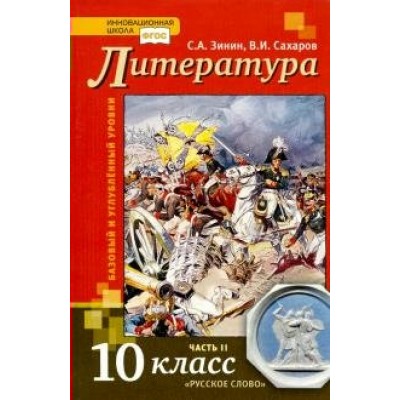 ИННОВАЦИОННАЯ ШКОЛА
ФГОС

С.А. Зинин, В.И. Сахаров

Литература

БАЗОВЫЙ И УГЛУБЛЁННЫЙ УРОВНИ

ЧАСТЬ II

10 класс

«РУССКОЕ СЛОВО»